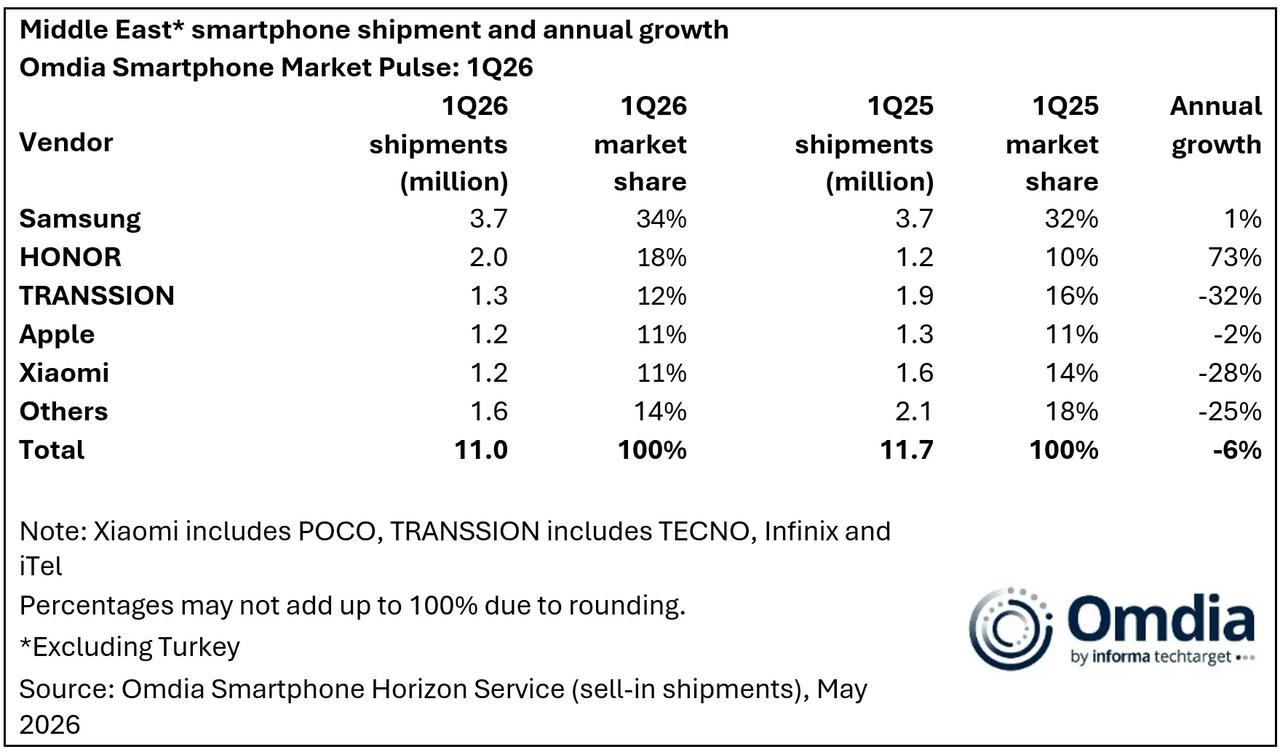 Middle East* smartphone shipment and annual growth
Omdia Smartphone Market Pulse: 1Q26

| Vendor | 1Q26 shipments (million) | 1Q26 market share | 1Q25 shipments (million) | 1Q25 market share | Annual growth |
|---|---|---|---|---|---|
| Samsung | 3.7 | 34% | 3.7 | 32% | 1% |
| HONOR | 2.0 | 18% | 1.2 | 10% | 73% |
| TRANSSION | 1.3 | 12% | 1.9 | 16% | -32% |
| Apple | 1.2 | 11% | 1.3 | 11% | -2% |
| Xiaomi | 1.2 | 11% | 1.6 | 14% | -28% |
| Others | 1.6 | 14% | 2.1 | 18% | -25% |
| Total | 11.0 | 100% | 11.7 | 100% | -6% |

Note: Xiaomi includes POCO, TRANSSION includes TECNO, Infinix and iTel

Percentages may not add up to 100% due to rounding.

*Excluding Turkey

Source: Omdia Smartphone Horizon Service (sell-in shipments), May 2026

Omdia
by informa techtarget